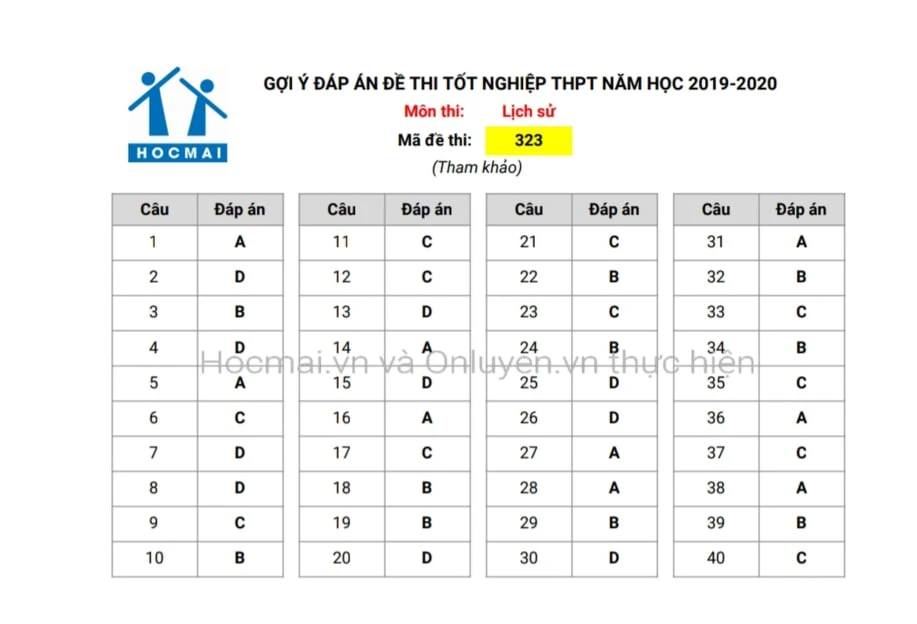 HOCMAI

GỢI Ý ĐÁP ÁN ĐỀ THI TỐT NGHIỆP THPT NĂM HỌC 2019-2020

Môn thi: Lịch sử

Mã đề thi: 323

(Tham khảo)

| Câu | Đáp án |
|---|---|
| 1 | A |
| 2 | D |
| 3 | B |
| 4 | D |
| 5 | A |
| 6 | C |
| 7 | D |
| 8 | D |
| 9 | C |
| 10 | B |

| Câu | Đáp án |
|---|---|
| 11 | C |
| 12 | C |
| 13 | D |
| 14 | A |
| 15 | D |
| 16 | A |
| 17 | C |
| 18 | B |
| 19 | B |
| 20 | D |

| Câu | Đáp án |
|---|---|
| 21 | C |
| 22 | B |
| 23 | C |
| 24 | B |
| 25 | D |
| 26 | D |
| 27 | A |
| 28 | A |
| 29 | B |
| 30 | D |

| Câu | Đáp án |
|---|---|
| 31 | A |
| 32 | B |
| 33 | C |
| 34 | B |
| 35 | C |
| 36 | A |
| 37 | C |
| 38 | A |
| 39 | B |
| 40 | C |

Hocmai.vn và Onluyen.vn thực hiện